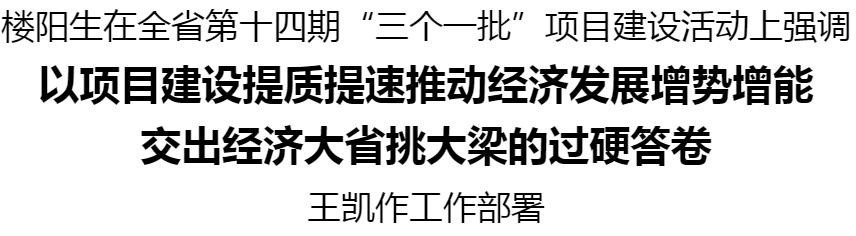 楼阳生在全省第十四期“三个一批”项目建设活动上强调

以项目建设提质提速推动经济发展增势增能

交出经济大省挑大梁的过硬答卷

王凯作工作部署